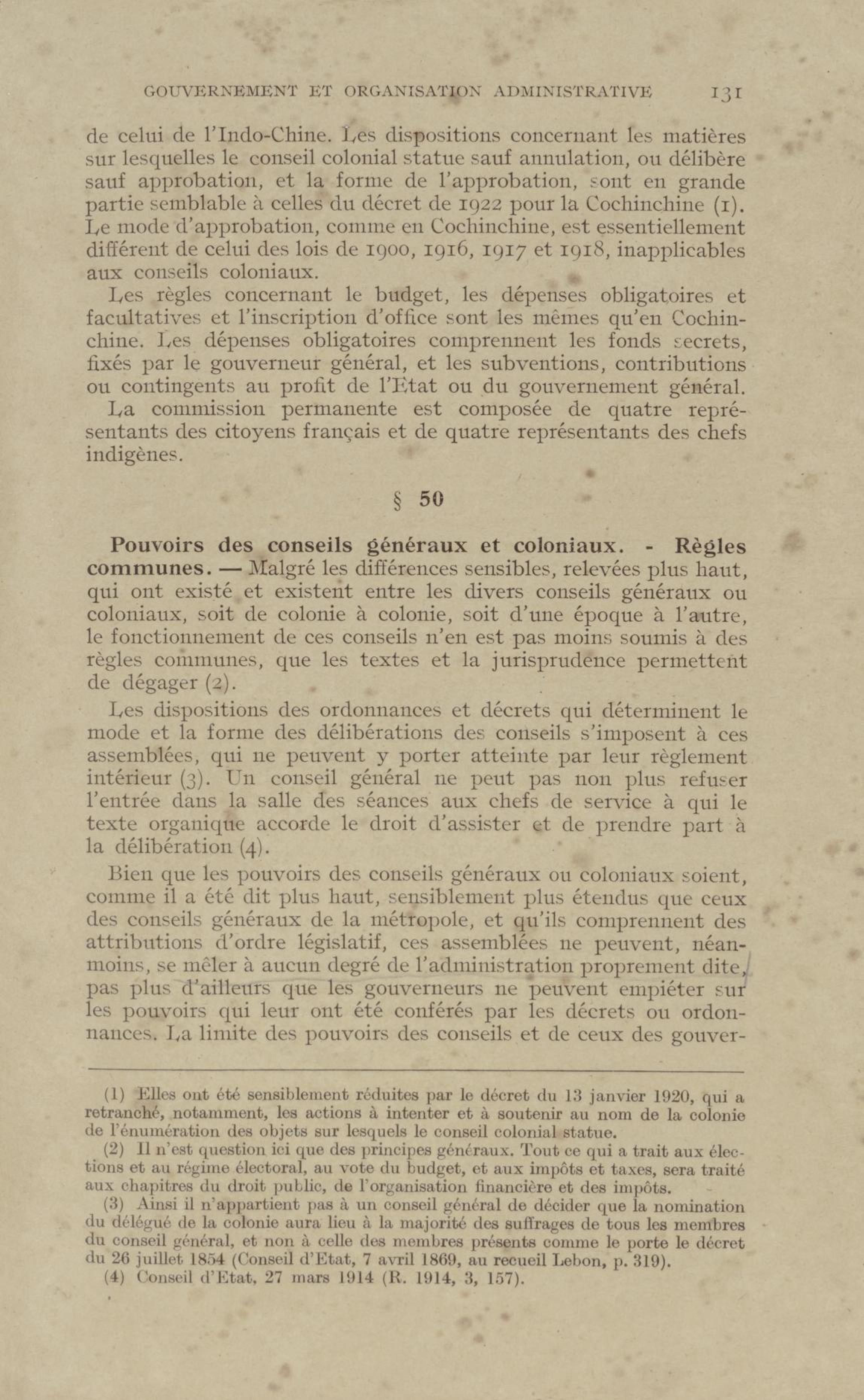 GOUVERNEMENT ET ORGANISATION ADMINISTRATIVE 131

de celui de l'Indo-Chine. Les dispositions concernant les matières sur lesquelles le conseil colonial statue sauf annulation, ou délibère sauf approbation, et la forme de l'approbation, sont en grande partie semblable à celles du décret de 1922 pour la Cochinchine (1). Le mode d'approbation, comme en Cochinchine, est essentiellement différent de celui des lois de 1900, 1916, 1917 et 1918, inapplicables aux conseils coloniaux.

Les règles concernant le budget, les dépenses obligatoires et facultatives et l'inscription d'office sont les mêmes qu'en Cochinchine. Les dépenses obligatoires comprennent les fonds secrets, fixés par le gouverneur général, et les subventions, contributions ou contingents au profit de l'Etat ou du gouvernement général.

La commission permanente est composée de quatre représentants des citoyens français et de quatre représentants des chefs indigènes.

§ 50

Pouvoirs des conseils généraux et coloniaux. - Règles communes. — Malgré les différences sensibles, relevées plus haut, qui ont existé et existent entre les divers conseils généraux ou coloniaux, soit de colonie à colonie, soit d'une époque à l'autre, le fonctionnement de ces conseils n'en est pas moins soumis à des règles communes, que les textes et la jurisprudence permettent de dégager (2).

Les dispositions des ordonnances et décrets qui déterminent le mode et la forme des délibérations des conseils s'imposent à ces assemblées, qui ne peuvent y porter atteinte par leur règlement intérieur (3). Un conseil général ne peut pas non plus refuser l'entrée dans la salle des séances aux chefs de service à qui le texte organique accorde le droit d'assister et de prendre part à la délibération (4).

Bien que les pouvoirs des conseils généraux ou coloniaux soient, comme il a été dit plus haut, sensiblement plus étendus que ceux des conseils généraux de la métropole, et qu'ils comprennent des attributions d'ordre législatif, ces assemblées ne peuvent, néanmoins, se mêler à aucun degré de l'administration proprement dite, pas plus d'ailleurs que les gouverneurs ne peuvent empiéter sur les pouvoirs qui leur ont été conférés par les décrets ou ordonnances. La limite des pouvoirs des conseils et de ceux des gouver-

(1) Elles ont été sensiblement réduites par le décret du 13 janvier 1920, qui a retranché, notamment, les actions à intenter et à soutenir au nom de la colonie de l'énumération des objets sur lesquels le conseil colonial statue.

(2) Il n'est question ici que des principes généraux. Tout ce qui a trait aux élections et au régime électoral, au vote du budget, et aux impôts et taxes, sera traité aux chapitres du droit public, de l'organisation financière et des impôts.

(3) Ainsi il n'appartient pas à un conseil général de décider que la nomination du délégué de la colonie aura lieu à la majorité des suffrages de tous les membres du conseil général, et non à celle des membres présents comme le porte le décret du 26 juillet 1854 (Conseil d'Etat, 7 avril 1869, au recueil Lebon, p. 319).

(4) Conseil d'Etat, 27 mars 1914 (R. 1914, 3, 157).